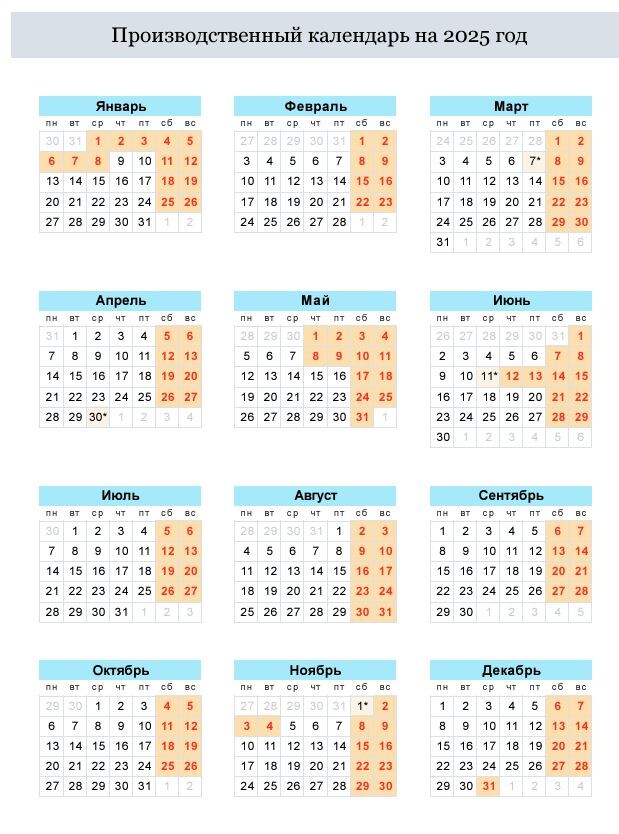 Производственный календарь на 2025 год

Январь

| пн | вт | ср | чт | пт | сб | вс |
|---|---|---|---|---|---|---|
| 30 | 31 | 1 | 2 | 3 | 4 | 5 |
| 6 | 7 | 8 | 9 | 10 | 11 | 12 |
| 13 | 14 | 15 | 16 | 17 | 18 | 19 |
| 20 | 21 | 22 | 23 | 24 | 25 | 26 |
| 27 | 28 | 29 | 30 | 31 | 1 | 2 |

Февраль

| пн | вт | ср | чт | пт | сб | вс |
|---|---|---|---|---|---|---|
| 27 | 28 | 29 | 30 | 31 | 1 | 2 |
| 3 | 4 | 5 | 6 | 7 | 8 | 9 |
| 10 | 11 | 12 | 13 | 14 | 15 | 16 |
| 17 | 18 | 19 | 20 | 21 | 22 | 23 |
| 24 | 25 | 26 | 27 | 28 | 1 | 2 |

Март

| пн | вт | ср | чт | пт | сб | вс |
|---|---|---|---|---|---|---|
| 24 | 25 | 26 | 27 | 28 | 1 | 2 |
| 3 | 4 | 5 | 6 | 7* | 8 | 9 |
| 10 | 11 | 12 | 13 | 14 | 15 | 16 |
| 17 | 18 | 19 | 20 | 21 | 22 | 23 |
| 24 | 25 | 26 | 27 | 28 | 29 | 30 |
| 31 | 1 | 2 | 3 | 4 | 5 | 6 |

Апрель

| пн | вт | ср | чт | пт | сб | вс |
|---|---|---|---|---|---|---|
| 31 | 1 | 2 | 3 | 4 | 5 | 6 |
| 7 | 8 | 9 | 10 | 11 | 12 | 13 |
| 14 | 15 | 16 | 17 | 18 | 19 | 20 |
| 21 | 22 | 23 | 24 | 25 | 26 | 27 |
| 28 | 29 | 30* | 1 | 2 | 3 | 4 |

Май

| пн | вт | ср | чт | пт | сб | вс |
|---|---|---|---|---|---|---|
| 28 | 29 | 30 | 1 | 2 | 3 | 4 |
| 5 | 6 | 7 | 8 | 9 | 10 | 11 |
| 12 | 13 | 14 | 15 | 16 | 17 | 18 |
| 19 | 20 | 21 | 22 | 23 | 24 | 25 |
| 26 | 27 | 28 | 29 | 30 | 31 | 1 |

Июнь

| пн | вт | ср | чт | пт | сб | вс |
|---|---|---|---|---|---|---|
| 26 | 27 | 28 | 29 | 30 | 31 | 1 |
| 2 | 3 | 4 | 5 | 6 | 7 | 8 |
| 9 | 10 | 11* | 12 | 13 | 14 | 15 |
| 16 | 17 | 18 | 19 | 20 | 21 | 22 |
| 23 | 24 | 25 | 26 | 27 | 28 | 29 |
| 30 | 1 | 2 | 3 | 4 | 5 | 6 |

Июль

| пн | вт | ср | чт | пт | сб | вс |
|---|---|---|---|---|---|---|
| 30 | 1 | 2 | 3 | 4 | 5 | 6 |
| 7 | 8 | 9 | 10 | 11 | 12 | 13 |
| 14 | 15 | 16 | 17 | 18 | 19 | 20 |
| 21 | 22 | 23 | 24 | 25 | 26 | 27 |
| 28 | 29 | 30 | 31 | 1 | 2 | 3 |

Август

| пн | вт | ср | чт | пт | сб | вс |
|---|---|---|---|---|---|---|
| 28 | 29 | 30 | 31 | 1 | 2 | 3 |
| 4 | 5 | 6 | 7 | 8 | 9 | 10 |
| 11 | 12 | 13 | 14 | 15 | 16 | 17 |
| 18 | 19 | 20 | 21 | 22 | 23 | 24 |
| 25 | 26 | 27 | 28 | 29 | 30 | 31 |

Сентябрь

| пн | вт | ср | чт | пт | сб | вс |
|---|---|---|---|---|---|---|
| 1 | 2 | 3 | 4 | 5 | 6 | 7 |
| 8 | 9 | 10 | 11 | 12 | 13 | 14 |
| 15 | 16 | 17 | 18 | 19 | 20 | 21 |
| 22 | 23 | 24 | 25 | 26 | 27 | 28 |
| 29 | 30 | 1 | 2 | 3 | 4 | 5 |

Октябрь

| пн | вт | ср | чт | пт | сб | вс |
|---|---|---|---|---|---|---|
| 29 | 30 | 1 | 2 | 3 | 4 | 5 |
| 6 | 7 | 8 | 9 | 10 | 11 | 12 |
| 13 | 14 | 15 | 16 | 17 | 18 | 19 |
| 20 | 21 | 22 | 23 | 24 | 25 | 26 |
| 27 | 28 | 29 | 30 | 31 | 1 | 2 |

Ноябрь

| пн | вт | ср | чт | пт | сб | вс |
|---|---|---|---|---|---|---|
| 27 | 28 | 29 | 30 | 31 | 1* | 2 |
| 3 | 4 | 5 | 6 | 7 | 8 | 9 |
| 10 | 11 | 12 | 13 | 14 | 15 | 16 |
| 17 | 18 | 19 | 20 | 21 | 22 | 23 |
| 24 | 25 | 26 | 27 | 28 | 29 | 30 |

Декабрь

| пн | вт | ср | чт | пт | сб | вс |
|---|---|---|---|---|---|---|
| 1 | 2 | 3 | 4 | 5 | 6 | 7 |
| 8 | 9 | 10 | 11 | 12 | 13 | 14 |
| 15 | 16 | 17 | 18 | 19 | 20 | 21 |
| 22 | 23 | 24 | 25 | 26 | 27 | 28 |
| 29 | 30 | 31 | 1 | 2 | 3 | 4 |